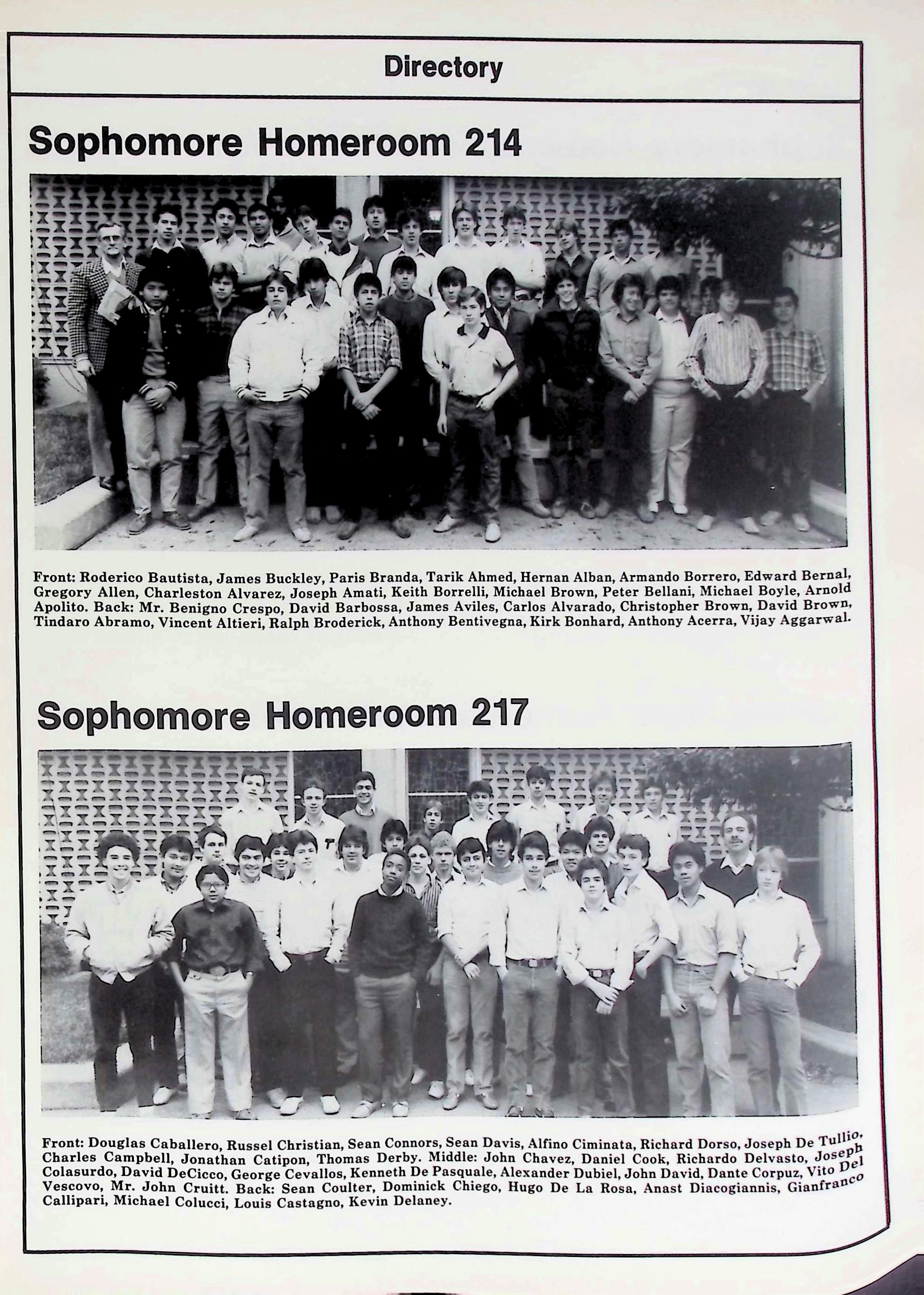 Directory

Sophomore Homeroom 214

Front: Roderico Bautista, James Buckley, Paris Branda, Tarik Ahmed, Hernan Alban, Armando Borrero, Edward Bernal, Gregory Allen, Charleston Alvarez, Joseph Amati, Keith Borrelli, Michael Brown, Peter Bellani, Michael Boyle, Arnold Apolito. Back: Mr. Benigno Crespo, David Barbossa, James Aviles, Carlos Alvarado, Christopher Brown, David Brown, Tindaro Abramo, Vincent Altieri, Ralph Broderick, Anthony Bentivegna, Kirk Bonhard, Anthony Acerra, Vijay Aggarwal.

Sophomore Homeroom 217

Front: Douglas Caballero, Russel Christian, Sean Connors, Sean Davis, Alfino Ciminata, Richard Dorso, Joseph De Tullio, Charles Campbell, Jonathan Catipon, Thomas Derby. Middle: John Chavez, Daniel Cook, Richardo Delvasto, Joseph Colasurdo, David DeCicco, George Cevallos, Kenneth De Pasquale, Alexander Dubiel, John David, Dante Corpuz, Vito Del Vescovo, Mr. John Cruitt. Back: Sean Coulter, Dominick Chiego, Hugo De La Rosa, Anast Diacogiannis, Gianfranco Callipari, Michael Colucci, Louis Castagno, Kevin Delaney.